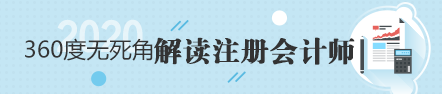 2020

360度无死角解读注册会计师